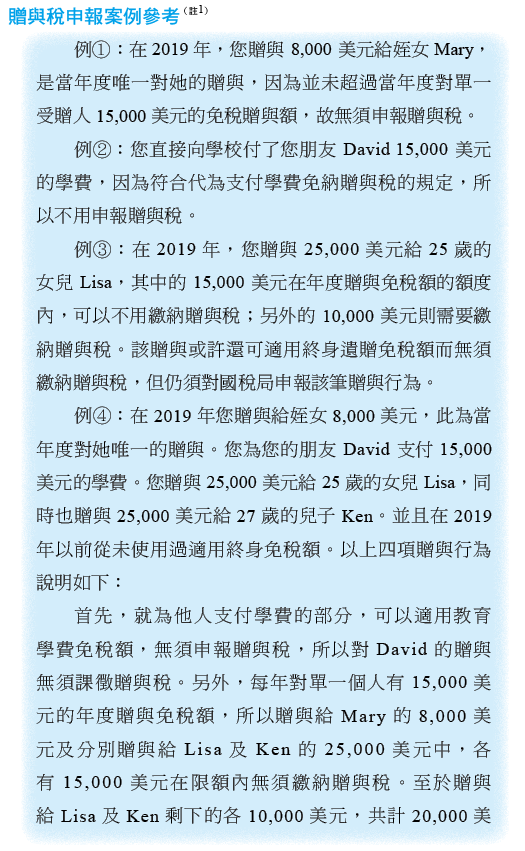 贈與稅申報案例參考（註1）

例①：在 2019 年，您贈與 8,000 美元給姪女 Mary，是當年度唯一對她的贈與，因為並未超過當年度對單一受贈人 15,000 美元的免稅贈與額，故無須申報贈與稅。

例②：您直接向學校付了您朋友 David 15,000 美元的學費，因為符合代為支付學費免納贈與稅的規定，所以不用申報贈與稅。

例③：在 2019 年，您贈與 25,000 美元給 25 歲的女兒 Lisa，其中的 15,000 美元在年度贈與免稅額的額度內，可以不用繳納贈與稅；另外的 10,000 美元則需要繳納贈與稅。該贈與或許還可適用終身遺贈免稅額而無須繳納贈與稅，但仍須對國稅局申報該筆贈與行為。

例④：在 2019 年您贈與給姪女 8,000 美元，此為當年度對她唯一的贈與。您為您的朋友 David 支付 15,000 美元的學費。您贈與 25,000 美元給 25 歲的女兒 Lisa，同時也贈與 25,000 美元給 27 歲的兒子 Ken。並且在 2019 年以前從未使用過適用終身免稅額。以上四項贈與行為說明如下：

首先，就為他人支付學費的部分，可以適用教育學費免稅額，無須申報贈與稅，所以對 David 的贈與無須課徵贈與稅。另外，每年對單一個人有 15,000 美元的年度贈與免稅額，所以贈與給 Mary 的 8,000 美元及分別贈與給 Lisa 及 Ken 的 25,000 美元中，各有 15,000 美元在限額內無須繳納贈與稅。至於贈與給 Lisa 及 Ken 剩下的各 10,000 美元，共計 20,000 美